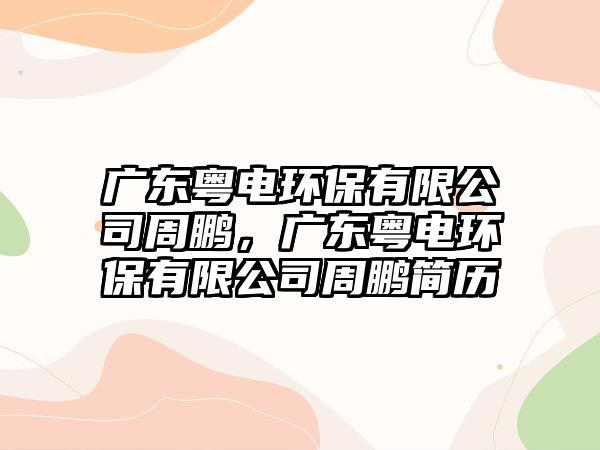 广东粤电环保有限公司周鹏，广东粤电环保有限公司周鹏简历